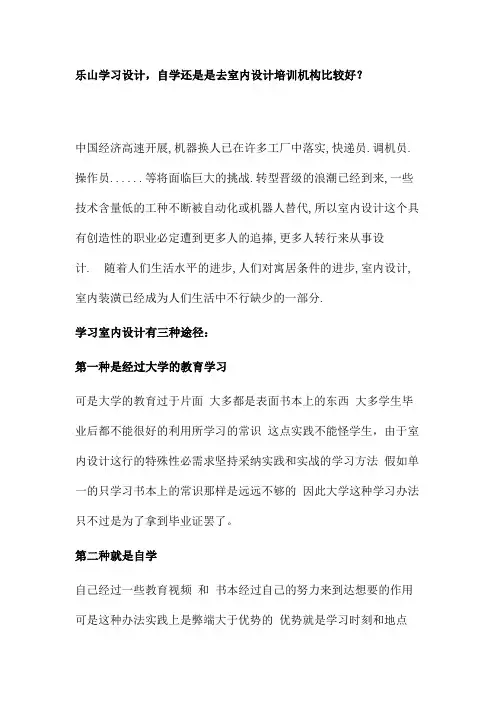 乐山学习设计，自学还是是去室内设计培训机构比较好？

中国经济高速开展,机器换人已在许多工厂中落实,快递员.调机员.操作员......等将面临巨大的挑战.转型晋级的浪潮已经到来,一些技术含量低的工种不断被自动化或机器人替代,所以室内设计这个具有创造性的职业必定遭到更多人的追捧,更多人转行来从事设计. 随着人们生活水平的进步,人们对寓居条件的进步,室内设计,室内装潢已经成为人们生活中不行缺少的一部分.

学习室内设计有三种途径：

第一种是经过大学的教育学习

可是大学的教育过于片面 大多都是表面书本上的东西 大多学生毕业后都不能很好的利用所学习的常识 这点实践不能怪学生，由于室内设计这行的特殊性必需求坚持采纳实践和实战的学习方法 假如单一的只学习书本上的常识那样是远远不够的 因此大学这种学习办法只不过是为了拿到毕业证罢了。

第二种就是自学

自己经过一些教育视频 和 书本经过自己的努力来到达想要的作用 可是这种办法实践上是弊端大于优势的 优势就是学习时刻和地点